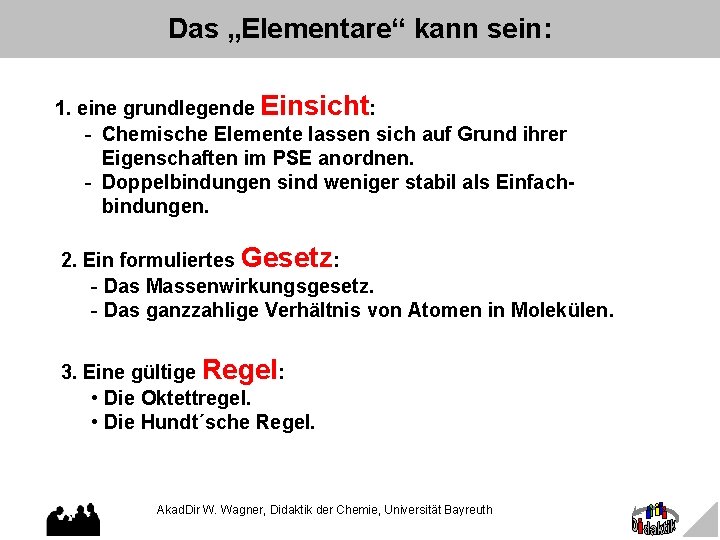 Das „Elementare“ kann sein:

1. eine grundlegende Einsicht:
- Chemische Elemente lassen sich auf Grund ihrer Eigenschaften im PSE anordnen.
- Doppelbindungen sind weniger stabil als Einfachbindungen.

2. Ein formuliertes Gesetz:
- Das Massenwirkungsgesetz.
- Das ganzzahlige Verhältnis von Atomen in Molekülen.

3. Eine gültige Regel:
• Die Oktettregel.
• Die Hundt´sche Regel.

AkadDir W. Wagner, Didaktik der Chemie, Universität Bayreuth

Didaktik